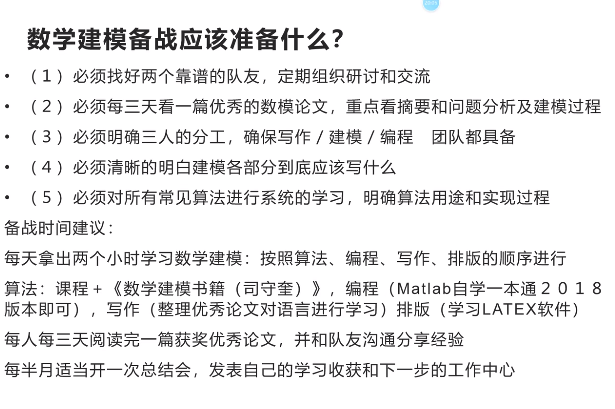 数学建模备战应该准备什么?

• （1）必须找好两个靠谱的队友，定期组织研讨和交流

• （2）必须每三天看一篇优秀的数模论文，重点看摘要和问题分析及建模过程

• （3）必须明确三人的分工，确保写作 / 建模 / 编程　团队都具备

• （4）必须清晰的明白建模各部分到底应该写什么

• （5）必须对所有常见算法进行系统的学习，明确算法用途和实现过程

备战时间建议：

每天拿出两个小时学习数学建模：按照算法、编程、写作、排版的顺序进行

算法：课程 + 《数学建模书籍（司守奎）》，编程（Matlab自学一本通２０１８版本即可），写作（整理优秀论文对语言进行学习）排版（学习LATEX软件）

每人每三天阅读完一篇获奖优秀论文，并和队友沟通分享经验

每半月适当开一次总结会，发表自己的学习收获和下一步的工作中心